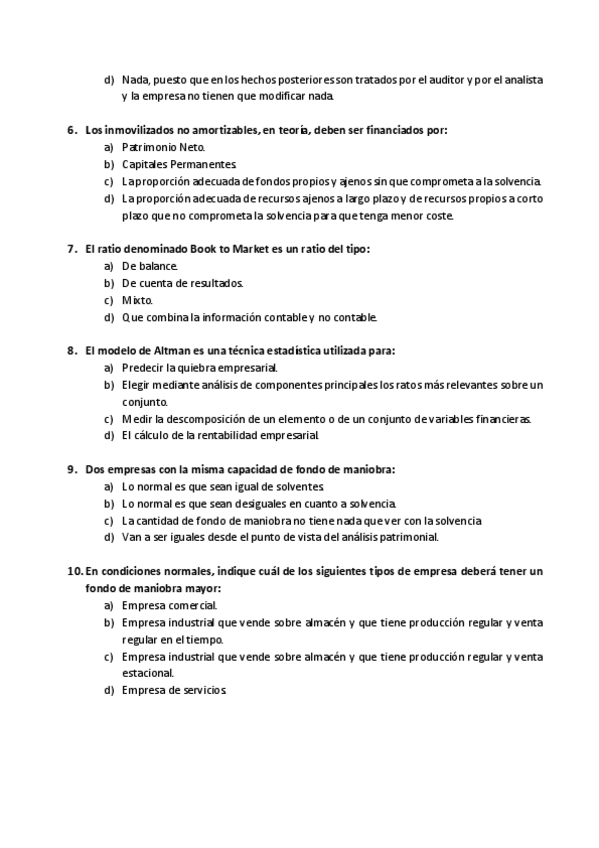 d) Nada, puesto que en los hechos posteriores son tratados por el auditor y por el analista y la empresa no tienen que modificar nada.

6. Los inmovilizados no amortizables, en teoría, deben ser financiados por:
a) Patrimonio Neto.
b) Capitales Permanentes.
c) La proporción adecuada de fondos propios y ajenos sin que comprometa a la solvencia.
d) La proporción adecuada de recursos ajenos a largo plazo y de recursos propios a corto plazo que no comprometa la solvencia para que tenga menor coste.

7. El ratio denominado Book to Market es un ratio del tipo:
a) De balance.
b) De cuenta de resultados.
c) Mixto.
d) Que combina la información contable y no contable.

8. El modelo de Altman es una técnica estadística utilizada para:
a) Predecir la quiebra empresarial.
b) Elegir mediante análisis de componentes principales los ratos más relevantes sobre un conjunto.
c) Medir la descomposición de un elemento o de un conjunto de variables financieras.
d) El cálculo de la rentabilidad empresarial.

9. Dos empresas con la misma capacidad de fondo de maniobra:
a) Lo normal es que sean igual de solventes.
b) Lo normal es que sean desiguales en cuanto a solvencia.
c) La cantidad de fondo de maniobra no tiene nada que ver con la solvencia
d) Van a ser iguales desde el punto de vista del análisis patrimonial.

10. En condiciones normales, indique cuál de los siguientes tipos de empresa deberá tener un fondo de maniobra mayor:
a) Empresa comercial.
b) Empresa industrial que vende sobre almacén y que tiene producción regular y venta regular en el tiempo.
c) Empresa industrial que vende sobre almacén y que tiene producción regular y venta estacional.
d) Empresa de servicios.